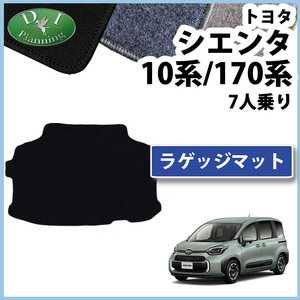 D I
Planning

トヨタ
シエンタ
10系/170系
7人乗り

ラゲッジマット